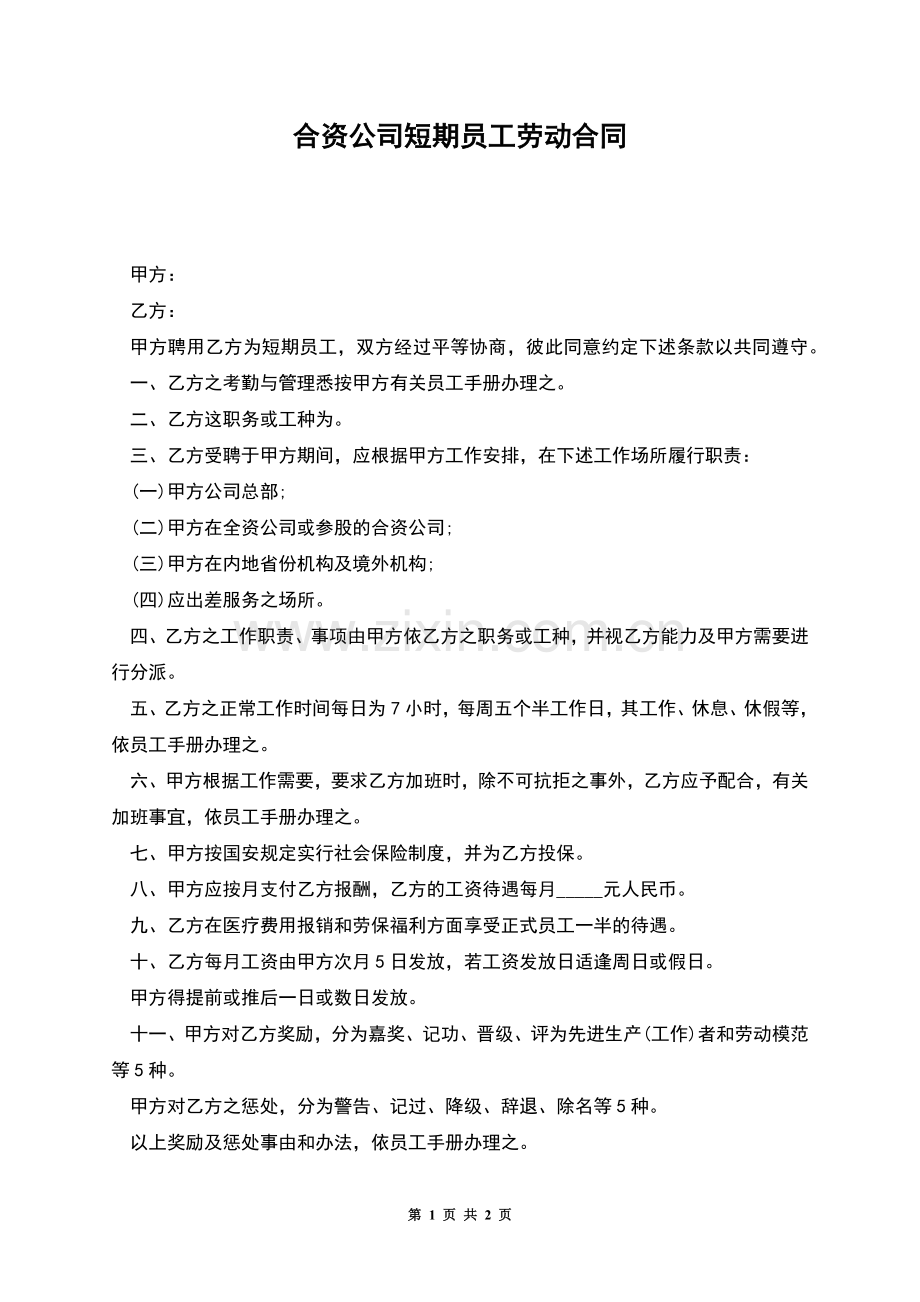 合资公司短期员工劳动合同

甲方：

乙方：

甲方聘用乙方为短期员工，双方经过平等协商，彼此同意约定下述条款以共同遵守。

一、乙方之考勤与管理悉按甲方有关员工手册办理之。

二、乙方这职务或工种为。

三、乙方受聘于甲方期间，应根据甲方工作安排，在下述工作场所履行职责：

(一)甲方公司总部；

(二)甲方在全资公司或参股的合资公司；

(三)甲方在内地省份机构及境外机构；

(四)应出差服务之场所。

四、乙方之工作职责、事项由甲方依乙方之职务或工种，并视乙方能力及甲方需要进行分派。

五、乙方之正常工作时间每日为7小时，每周五个半工作日，其工作、休息、休假等，依员工手册办理之。

六、甲方根据工作需要，要求乙方加班时，除不可抗拒之事外，乙方应予配合，有关加班事宜，依员工手册办理之。

七、甲方按国安规定实行社会保险制度，并为乙方投保。

八、甲方应按月支付乙方报酬，乙方的工资待遇每月____元人民币。

九、乙方在医疗费用报销和劳保福利方面享受正式员工一半的待遇。

十、乙方每月工资由甲方次月5日发放，若工资发放日适逢周日或假日。

甲方得提前或推后一日或数日发放。

十一、甲方对乙方奖励，分为嘉奖、记功、晋级、评为先进生产(工作)者和劳动模范等5种。

甲方对乙方之惩处，分为警告、记过、降级、辞退、除名等5种。

以上奖励及惩处事由和办法，依员工手册办理之。

第1页 共2页

www.zixin.com.cn